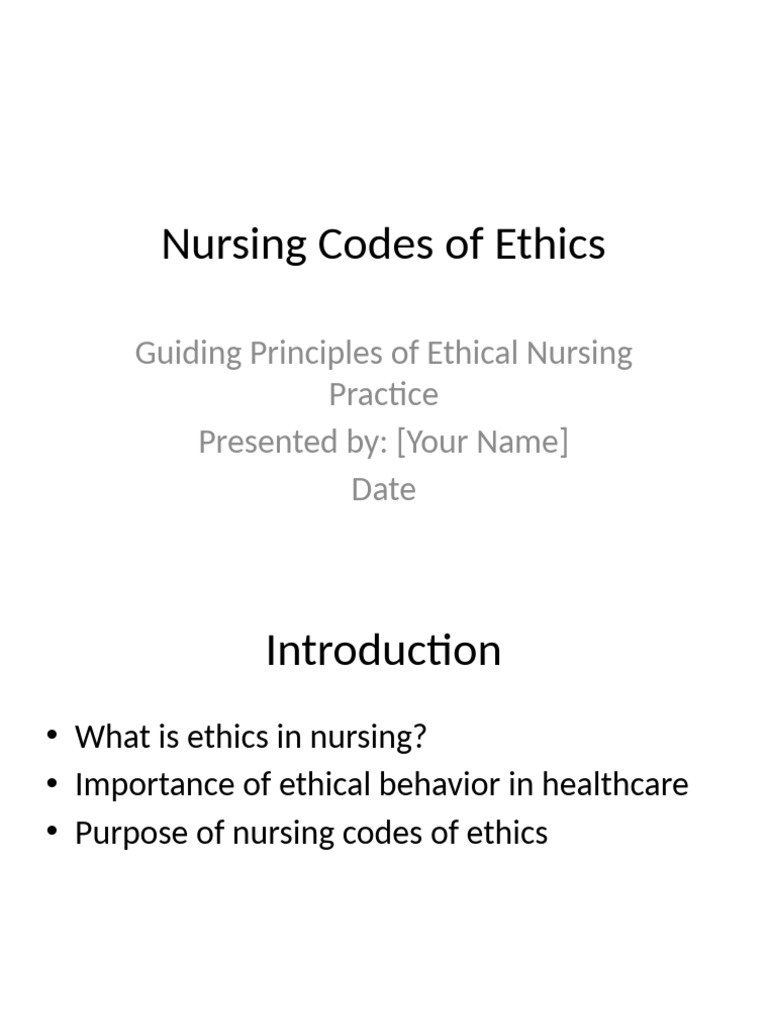 Nursing Codes of Ethics

Guiding Principles of Ethical Nursing Practice
Presented by: [Your Name]
Date

Introduction

• What is ethics in nursing?
• Importance of ethical behavior in healthcare
• Purpose of nursing codes of ethics